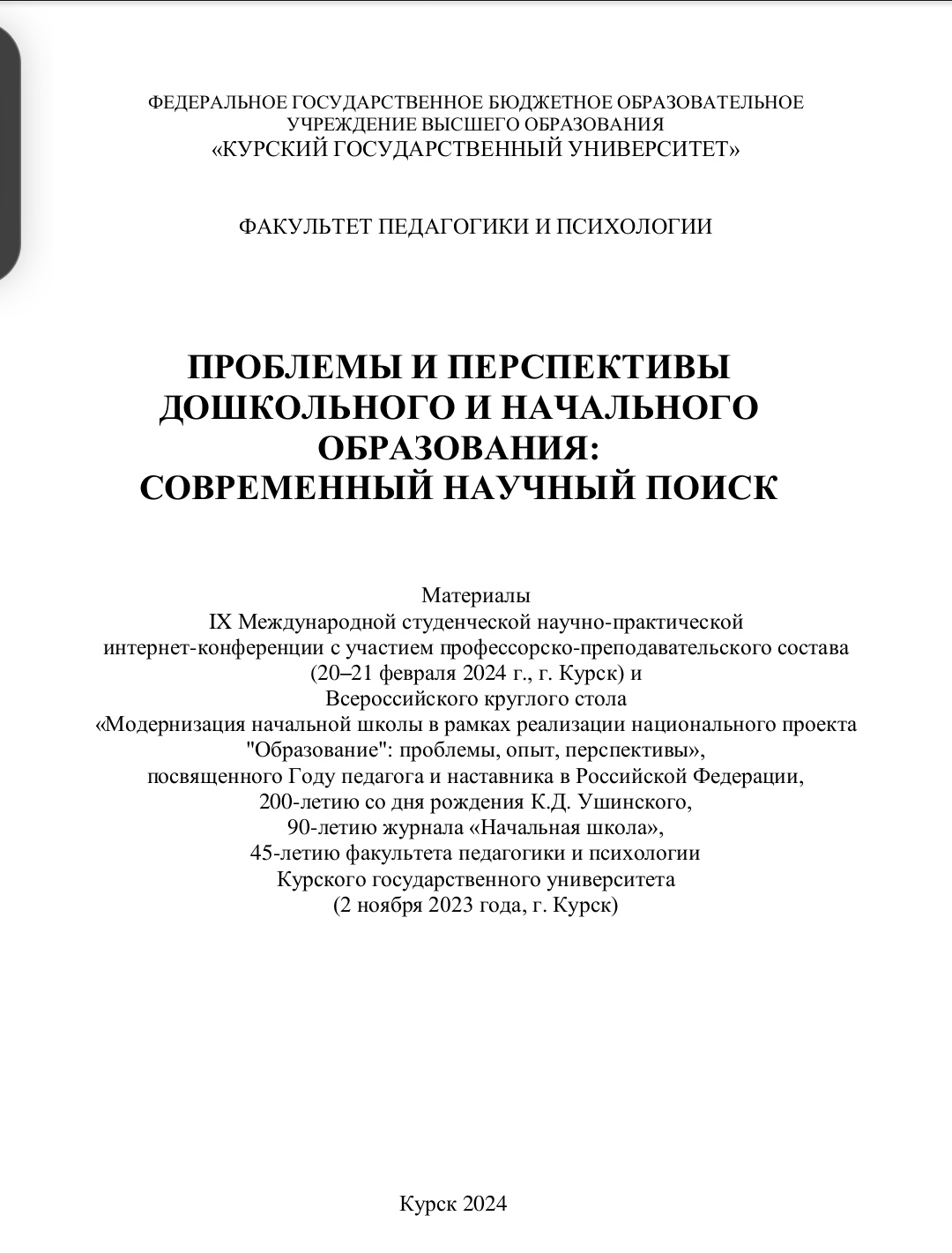 ФЕДЕРАЛЬНОЕ ГОСУДАРСТВЕННОЕ БЮДЖЕТНОЕ ОБРАЗОВАТЕЛЬНОЕ УЧРЕЖДЕНИЕ ВЫСШЕГО ОБРАЗОВАНИЯ
«КУРСКИЙ ГОСУДАРСТВЕННЫЙ УНИВЕРСИТЕТ»

ФАКУЛЬТЕТ ПЕДАГОГИКИ И ПСИХОЛОГИИ

ПРОБЛЕМЫ И ПЕРСПЕКТИВЫ ДОШКОЛЬНОГО И НАЧАЛЬНОГО ОБРАЗОВАНИЯ:
СОВРЕМЕННЫЙ НАУЧНЫЙ ПОИСК

Материалы
IX Международной студенческой научно-практической интернет-конференции с участием профессорско-преподавательского состава (20–21 февраля 2024 г., г. Курск) и
Всероссийского круглого стола
«Модернизация начальной школы в рамках реализации национального проекта "Образование": проблемы, опыт, перспективы»,
посвященного Году педагога и наставника в Российской Федерации,
200-летию со дня рождения К.Д. Ушинского,
90-летию журнала «Начальная школа»,
45-летию факультета педагогики и психологии
Курского государственного университета
(2 ноября 2023 года, г. Курск)

Курск 2024